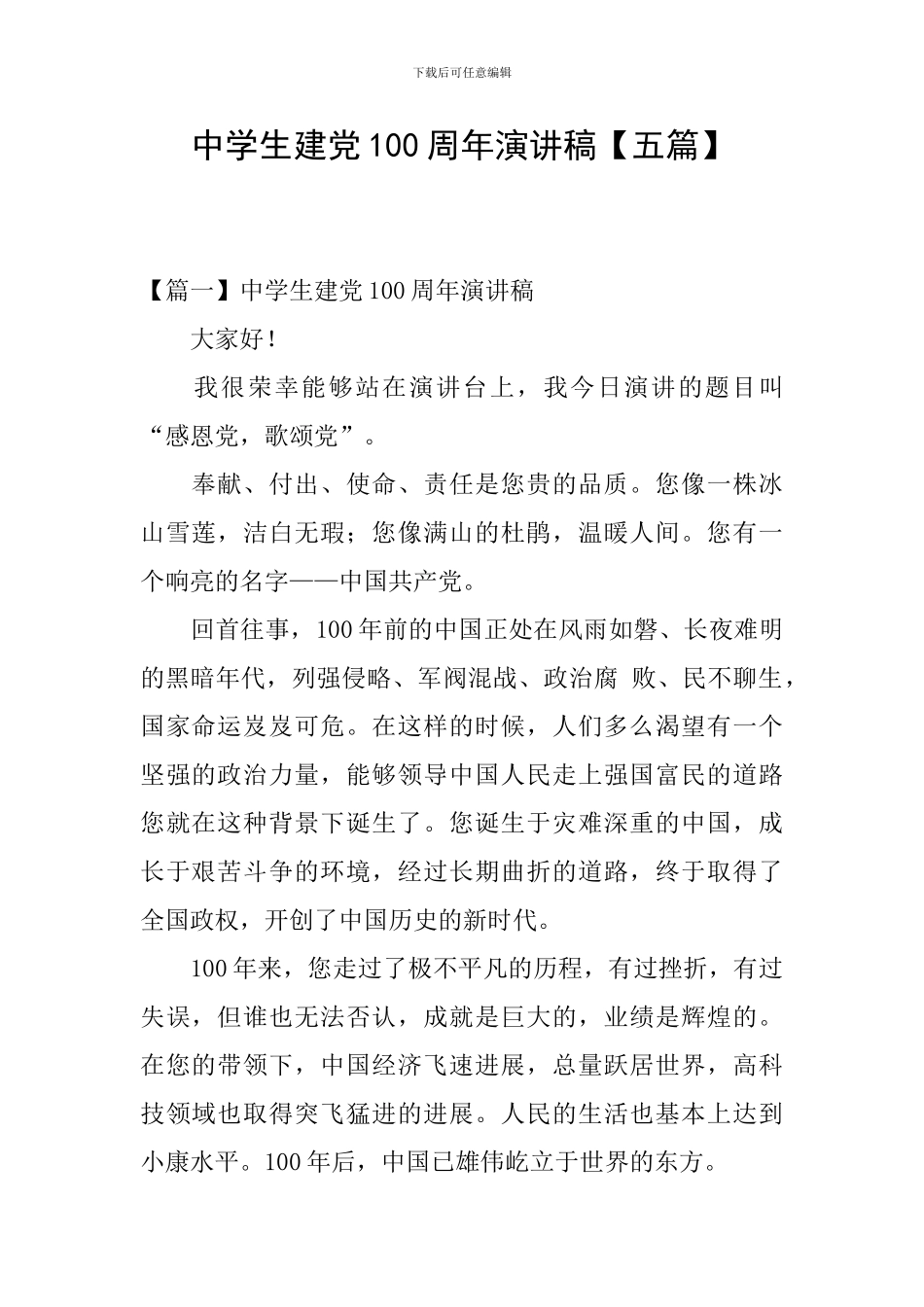 下载后可任意编辑

中学生建党100周年演讲稿【五篇】

【篇一】中学生建党100周年演讲稿

大家好！

我很荣幸能够站在演讲台上，我今日演讲的题目叫“感恩党，歌颂党”。

奉献、付出、使命、责任是您贵的品质。您像一株冰山雪莲，洁白无瑕；您像满山的杜鹃，温暖人间。您有一个响亮的名字——中国共产党。

回首往事，100年前的中国正处在风雨如磐、长夜难明的黑暗年代，列强侵略、军阀混战、政治腐 败、民不聊生，国家命运岌岌可危。在这样的时候，人们多么渴望有一个坚强的政治力量，能够领导中国人民走上强国富民的道路您就在这种背景下诞生了。您诞生于灾难深重的中国，成长于艰苦斗争的环境，经过长期曲折的道路，终于取得了全国政权，开创了中国历史的新时代。

100年来，您走过了极不平凡的历程，有过挫折，有过失误，但谁也无法否认，成就是巨大的，业绩是辉煌的。在您的带领下，中国经济飞速进展，总量跃居世界，高科技领域也取得突飞猛进的进展。人民的生活也基本上达到小康水平。100年后，中国已雄伟屹立于世界的东方。